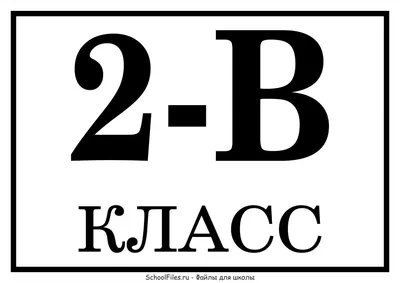 2-В

КЛАСС

SchoolFiles.ru - Файлы для школы